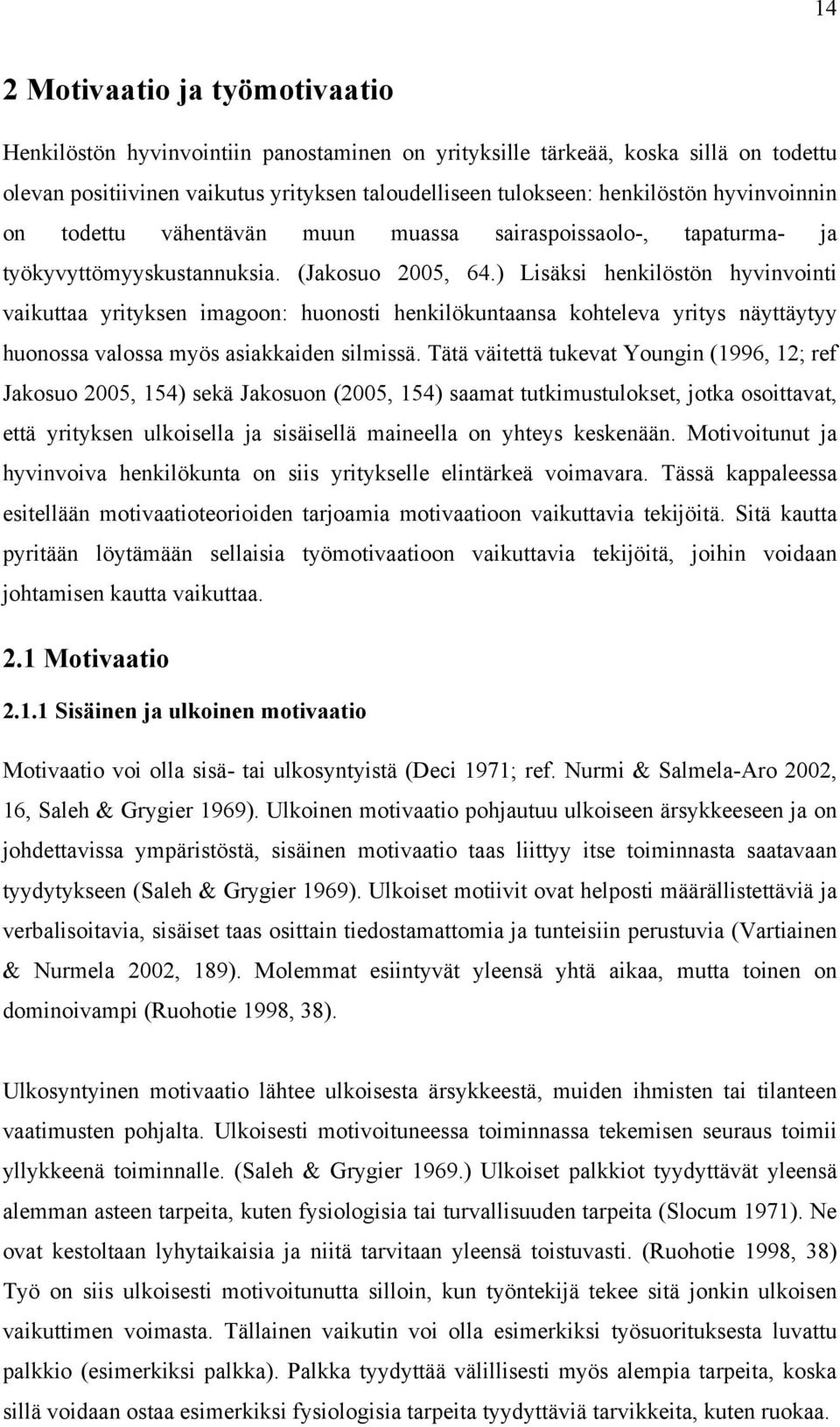 14

2 Motivaatio ja työmotivaatio

Henkilöstön hyvinvointiin panostaminen on yrityksille tärkeää, koska sillä on todettu olevan positiivinen vaikutus yrityksen taloudelliseen tulokseen: henkilöstön hyvinvoinnin on todettu vähentävän muun muassa sairaspoissaolo-, tapaturma- ja työkyvyttömyyskustannuksia. (Jakosuo 2005, 64.) Lisäksi henkilöstön hyvinvointi vaikuttaa yrityksen imagoon: huonosti henkilökuntaansa kohteleva yritys näyttäytyy huonossa valossa myös asiakkaiden silmissä. Tätä väitettä tukevat Youngin (1996, 12; ref Jakosuo 2005, 154) sekä Jakosuon (2005, 154) saamat tutkimustulokset, jotka osoittavat, että yrityksen ulkoisella ja sisäisellä maineella on yhteys keskenään. Motivoitunut ja hyvinvoiva henkilökunta on siis yritykselle elintärkeä voimavara. Tässä kappaleessa esitellään motivaatioteorioiden tarjoamia motivaatioon vaikuttavia tekijöitä. Sitä kautta pyritään löytämään sellaisia työmotivaatioon vaikuttavia tekijöitä, joihin voidaan johtamisen kautta vaikuttaa.

2.1 Motivaatio

2.1.1 Sisäinen ja ulkoinen motivaatio

Motivaatio voi olla sisä- tai ulkosyntyistä (Deci 1971; ref. Nurmi & Salmela-Aro 2002, 16, Saleh & Grygier 1969). Ulkoinen motivaatio pohjautuu ulkoiseen ärsykkeeseen ja on johdettavissa ympäristöstä, sisäinen motivaatio taas liittyy itse toiminnasta saatavaan tyydytykseen (Saleh & Grygier 1969). Ulkoiset motiivit ovat helposti määrällistettäviä ja verbalisoitavia, sisäiset taas osittain tiedostamattomia ja tunteisiin perustuvia (Vartiainen & Nurmela 2002, 189). Molemmat esiintyvät yleensä yhtä aikaa, mutta toinen on dominoivampi (Ruohotie 1998, 38).

Ulkosyntyinen motivaatio lähtee ulkoisesta ärsykkeestä, muiden ihmisten tai tilanteen vaatimusten pohjalta. Ulkoisesti motivoituneessa toiminnassa tekemisen seuraus toimii yllykkeenä toiminnalle. (Saleh & Grygier 1969.) Ulkoiset palkkiot tyydyttävät yleensä alemman asteen tarpeita, kuten fysiologisia tai turvallisuuden tarpeita (Slocum 1971). Ne ovat kestoltaan lyhytaikaisia ja niitä tarvitaan yleensä toistuvasti. (Ruohotie 1998, 38) Työ on siis ulkoisesti motivoitunutta silloin, kun työntekijä tekee sitä jonkin ulkoisen vaikuttimen voimasta. Tällainen vaikutin voi olla esimerkiksi työsuorituksesta luvattu palkkio (esimerkiksi palkka). Palkka tyydyttää välillisesti myös alempia tarpeita, koska sillä voidaan ostaa esimerkiksi fysiologisia tarpeita tyydyttäviä tarvikkeita, kuten ruokaa.